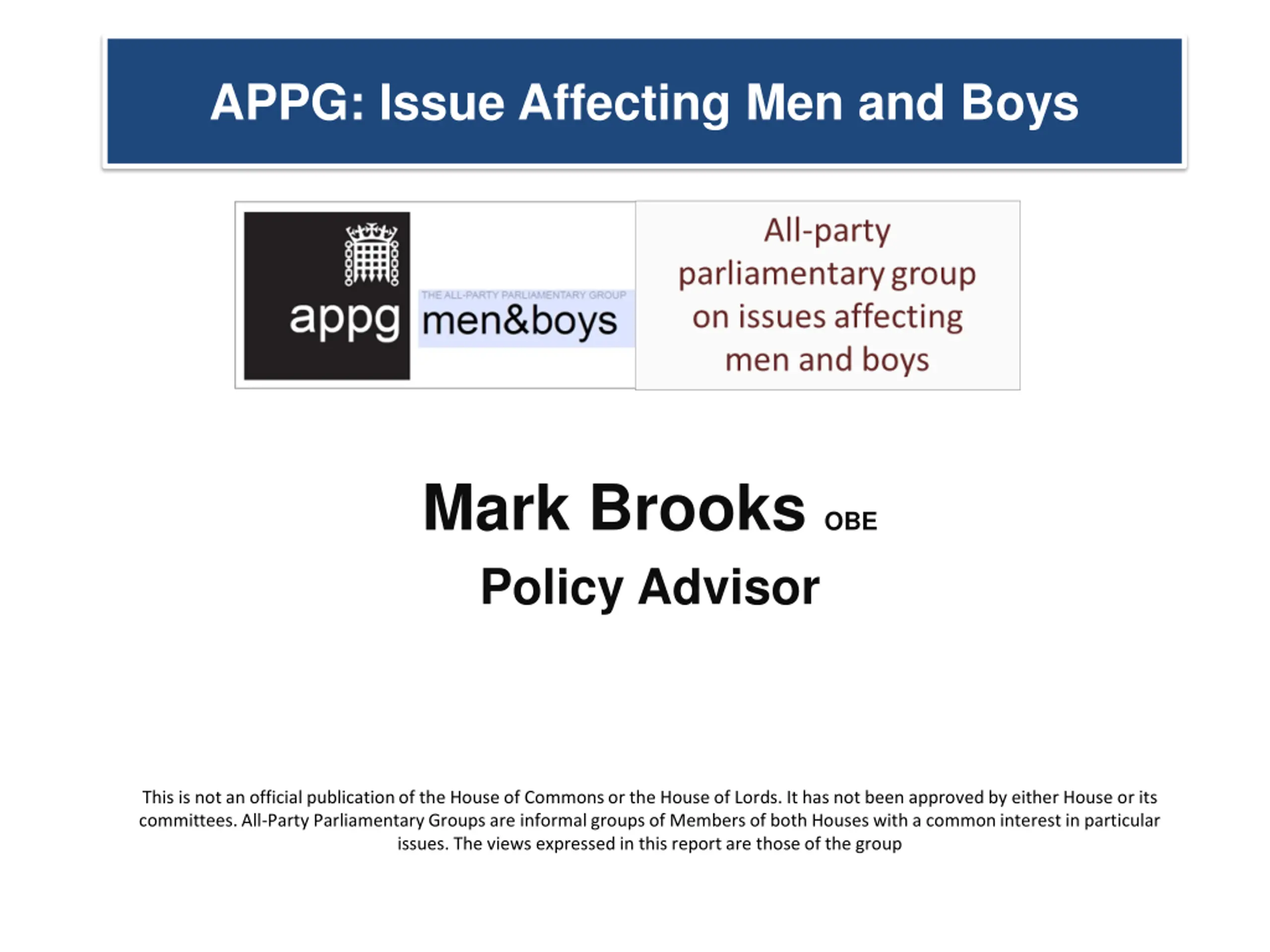 APPG: Issue Affecting Men and Boys

appg

THE ALL-PARTY PARLIAMENTARY GROUP
men&boys

All-party parliamentary group on issues affecting men and boys

Mark Brooks OBE

Policy Advisor

This is not an official publication of the House of Commons or the House of Lords. It has not been approved by either House or its committees. All-Party Parliamentary Groups are informal groups of Members of both Houses with a common interest in particular issues. The views expressed in this report are those of the group